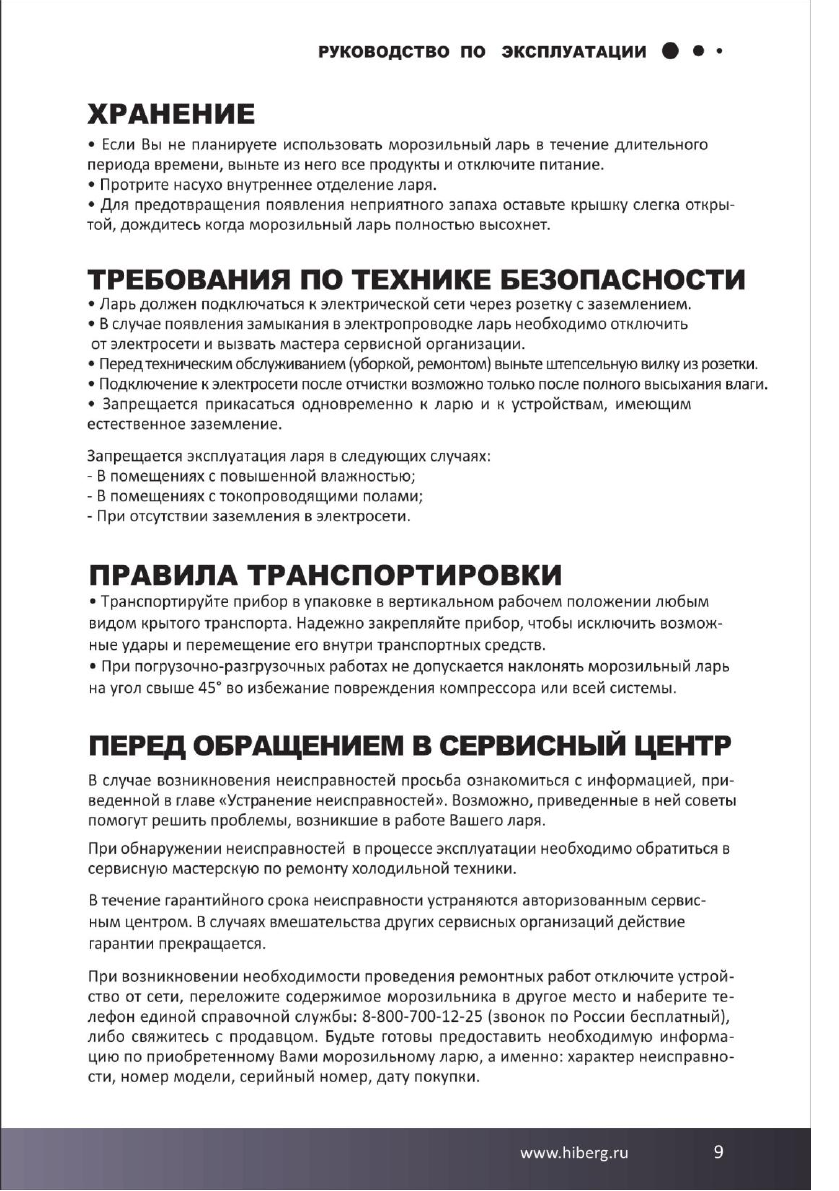 РУКОВОДСТВО ПО ЭКСПЛУАТАЦИИ

ХРАНЕНИЕ

• Если Вы не планируете использовать морозильный ларь в течение длительного периода времени, выньте из него все продукты и отключите питание.
• Протрите насухо внутреннее отделение ларя.
• Для предотвращения появления неприятного запаха оставьте крышку слегка открытой, дождитесь когда морозильный ларь полностью высохнет.

ТРЕБОВАНИЯ ПО ТЕХНИКЕ БЕЗОПАСНОСТИ

• Ларь должен подключаться к электрической сети через розетку с заземлением.
• В случае появления замыкания в электропроводке ларь необходимо отключить от электросети и вызвать мастера сервисной организации.
• Перед техническим обслуживанием (уборкой, ремонтом) выньте штепсельную вилку из розетки.
• Подключение к электросети после отчистки возможно только после полного высыхания влаги.
• Запрещается прикасаться одновременно к ларю и к устройствам, имеющим естественное заземление.

Запрещается эксплуатация ларя в следующих случаях:
- В помещениях с повышенной влажностью;
- В помещениях с токопроводящими полами;
- При отсутствии заземления в электросети.

ПРАВИЛА ТРАНСПОРТИРОВКИ

• Транспортируйте прибор в упаковке в вертикальном рабочем положении любым видом крытого транспорта. Надежно закрепляйте прибор, чтобы исключить возможные удары и перемещение его внутри транспортных средств.
• При погрузочно-разгрузочных работах не допускается наклонять морозильный ларь на угол свыше 45° во избежание повреждения компрессора или всей системы.

ПЕРЕД ОБРАЩЕНИЕМ В СЕРВИСНЫЙ ЦЕНТР

В случае возникновения неисправностей просьба ознакомиться с информацией, приведенной в главе «Устранение неисправностей». Возможно, приведенные в ней советы помогут решить проблемы, возникшие в работе Вашего ларя.

При обнаружении неисправностей в процессе эксплуатации необходимо обратиться в сервисную мастерскую по ремонту холодильной техники.

В течение гарантийного срока неисправности устраняются авторизованным сервисным центром. В случаях вмешательства других сервисных организаций действие гарантии прекращается.

При возникновении необходимости проведения ремонтных работ отключите устройство от сети, переложите содержимое морозильника в другое место и наберите телефон единой справочной службы: 8-800-700-12-25 (звонок по России бесплатный), либо свяжитесь с продавцом. Будьте готовы предоставить необходимую информацию по приобретенному Вами морозильному ларю, а именно: характер неисправности, номер модели, серийный номер, дату покупки.

www.hiberg.ru 9